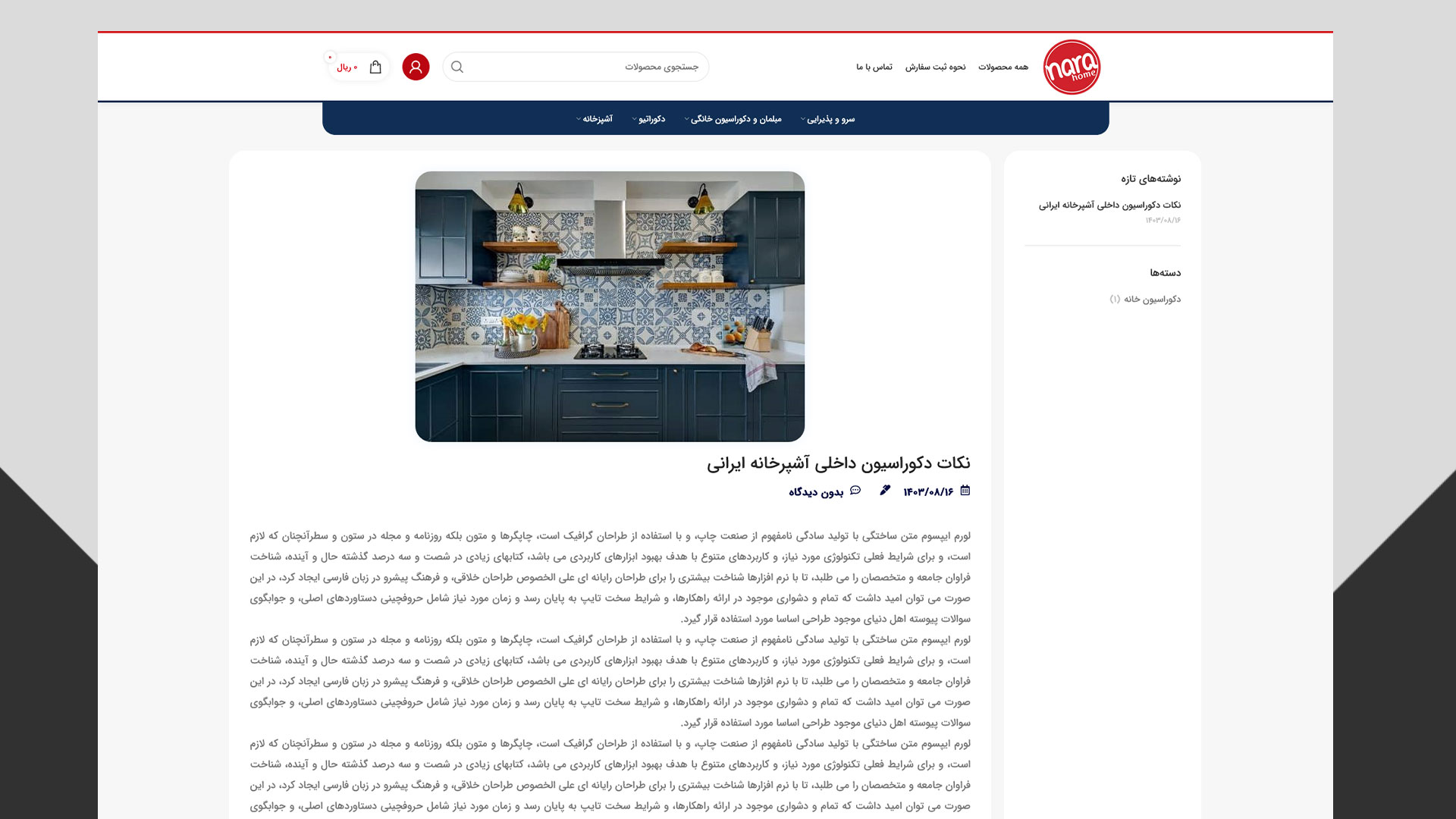 nara home

همه محصولات نحوه ثبت سفارش تماس با ما

جستجوی محصولات

۰ ریال

۰

سرو و پذیرایی مبلمان و دکوراسیون خانگی دکوراتیو آشپزخانه

نوشته‌های تازه

نکات دکوراسیون داخلی آشپزخانه ایرانی

۱۴۰۳/۰۸/۱۶

دسته‌ها

دکوراسیون خانه (۱)

نکات دکوراسیون داخلی آشپزخانه ایرانی

۱۴۰۳/۰۸/۱۶ بدون دیدگاه

لورم ایپسوم متن ساختگی با تولید سادگی نامفهوم از صنعت چاپ، و با استفاده از طراحان گرافیک است، چاپگرها و متون بلکه روزنامه و مجله در ستون و سطرآنچنان که لازم است، و برای شرایط فعلی تکنولوژی مورد نیاز، و کاربردهای متنوع با هدف بهبود ابزارهای کاربردی می باشد، کتابهای زیادی در شصت و سه درصد گذشته حال و آینده، شناخت فراوان جامعه و متخصصان را می طلبد، تا با نرم افزارها شناخت بیشتری را برای طراحان رایانه ای علی الخصوص طراحان خلاقی، و فرهنگ پیشرو در زبان فارسی ایجاد کرد، در این صورت می توان امید داشت که تمام و دشواری موجود در ارائه راهکارها، و شرایط سخت تایپ به پایان رسد و زمان مورد نیاز شامل حروفچینی دستاوردهای اصلی، و جوابگوی سوالات پیوسته اهل دنیای موجود طراحی اساسا مورد استفاده قرار گیرد.

لورم ایپسوم متن ساختگی با تولید سادگی نامفهوم از صنعت چاپ، و با استفاده از طراحان گرافیک است، چاپگرها و متون بلکه روزنامه و مجله در ستون و سطرآنچنان که لازم است، و برای شرایط فعلی تکنولوژی مورد نیاز، و کاربردهای متنوع با هدف بهبود ابزارهای کاربردی می باشد، کتابهای زیادی در شصت و سه درصد گذشته حال و آینده، شناخت فراوان جامعه و متخصصان را می طلبد، تا با نرم افزارها شناخت بیشتری را برای طراحان رایانه ای علی الخصوص طراحان خلاقی، و فرهنگ پیشرو در زبان فارسی ایجاد کرد، در این صورت می توان امید داشت که تمام و دشواری موجود در ارائه راهکارها، و شرایط سخت تایپ به پایان رسد و زمان مورد نیاز شامل حروفچینی دستاوردهای اصلی، و جوابگوی سوالات پیوسته اهل دنیای موجود طراحی اساسا مورد استفاده قرار گیرد.

لورم ایپسوم متن ساختگی با تولید سادگی نامفهوم از صنعت چاپ، و با استفاده از طراحان گرافیک است، چاپگرها و متون بلکه روزنامه و مجله در ستون و سطرآنچنان که لازم است، و برای شرایط فعلی تکنولوژی مورد نیاز، و کاربردهای متنوع با هدف بهبود ابزارهای کاربردی می باشد، کتابهای زیادی در شصت و سه درصد گذشته حال و آینده، شناخت فراوان جامعه و متخصصان را می طلبد، تا با نرم افزارها شناخت بیشتری را برای طراحان رایانه ای علی الخصوص طراحان خلاقی، و فرهنگ پیشرو در زبان فارسی ایجاد کرد، در این صورت می توان امید داشت که تمام و دشواری موجود در ارائه راهکارها، و شرایط سخت تایپ به پایان رسد و زمان مورد نیاز شامل حروفچینی دستاوردهای اصلی، و جوابگوی